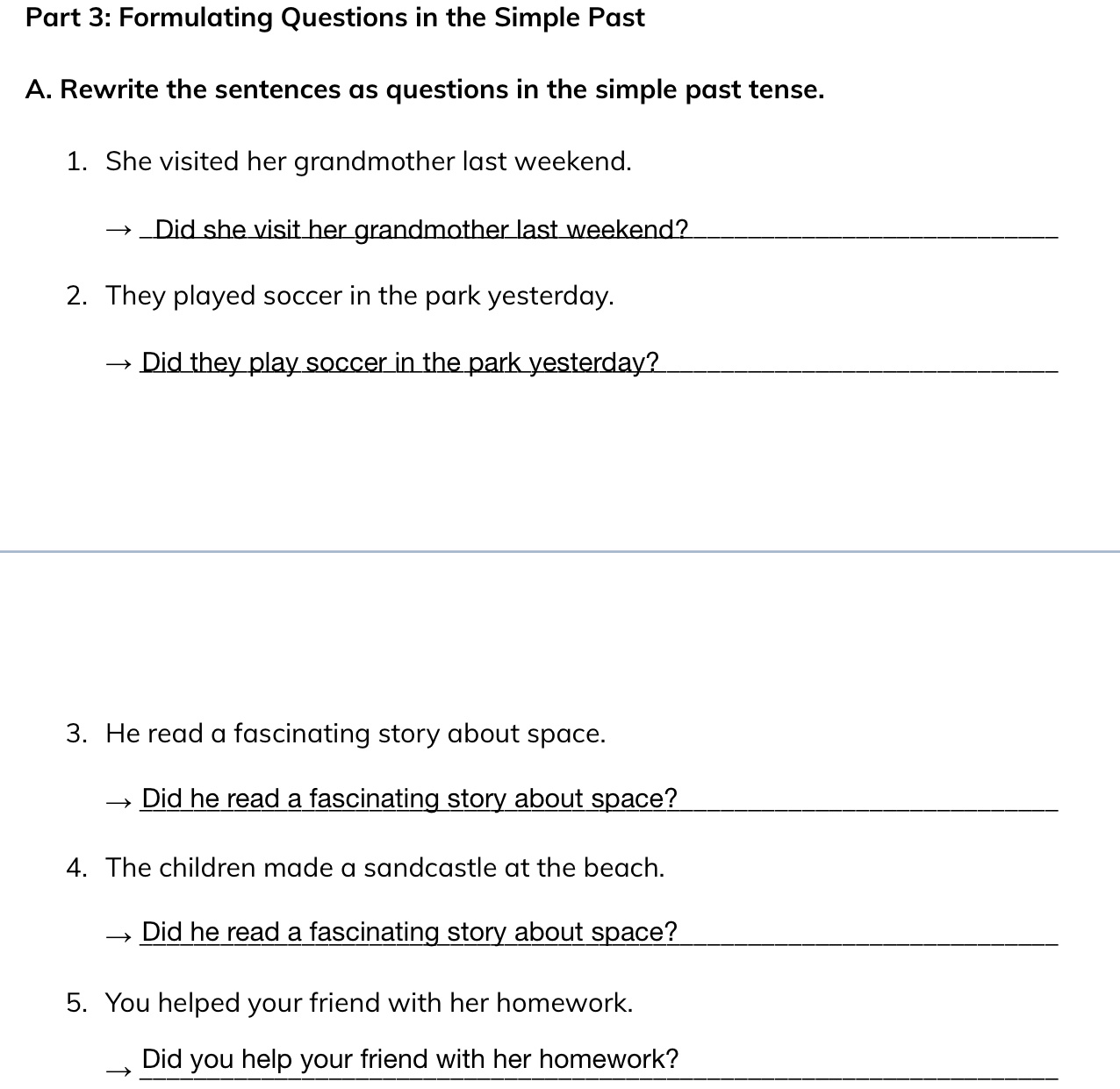 Part 3: Formulating Questions in the Simple Past

A. Rewrite the sentences as questions in the simple past tense.

1. She visited her grandmother last weekend.

→ Did she visit her grandmother last weekend?

2. They played soccer in the park yesterday.

→ Did they play soccer in the park yesterday?

3. He read a fascinating story about space.

→ Did he read a fascinating story about space?

4. The children made a sandcastle at the beach.

→ Did he read a fascinating story about space?

5. You helped your friend with her homework.

→ Did you help your friend with her homework?